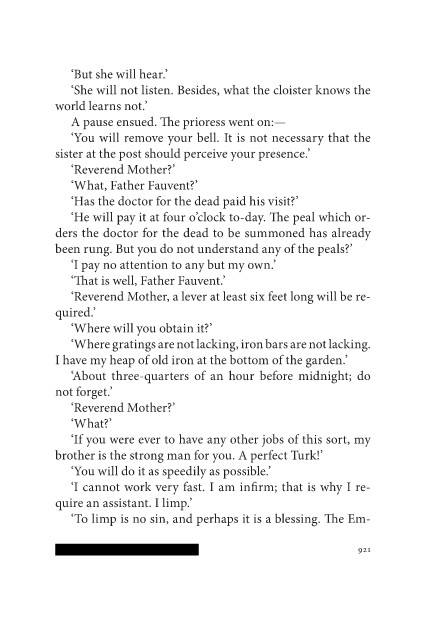 'But she will hear.'

'She will not listen. Besides, what the cloister knows the world learns not.'

A pause ensued. The prioress went on:—

'You will remove your bell. It is not necessary that the sister at the post should perceive your presence.'

'Reverend Mother?'

'What, Father Fauvent?'

'Has the doctor for the dead paid his visit?'

'He will pay it at four o'clock to-day. The peal which orders the doctor for the dead to be summoned has already been rung. But you do not understand any of the peals?'

'I pay no attention to any but my own.'

'That is well, Father Fauvent.'

'Reverend Mother, a lever at least six feet long will be required.'

'Where will you obtain it?'

'Where gratings are not lacking, iron bars are not lacking. I have my heap of old iron at the bottom of the garden.'

'About three-quarters of an hour before midnight; do not forget.'

'Reverend Mother?'

'What?'

'If you were ever to have any other jobs of this sort, my brother is the strong man for you. A perfect Turk!'

'You will do it as speedily as possible.'

'I cannot work very fast. I am infirm; that is why I require an assistant. I limp.'

'To limp is no sin, and perhaps it is a blessing. The Em-

921